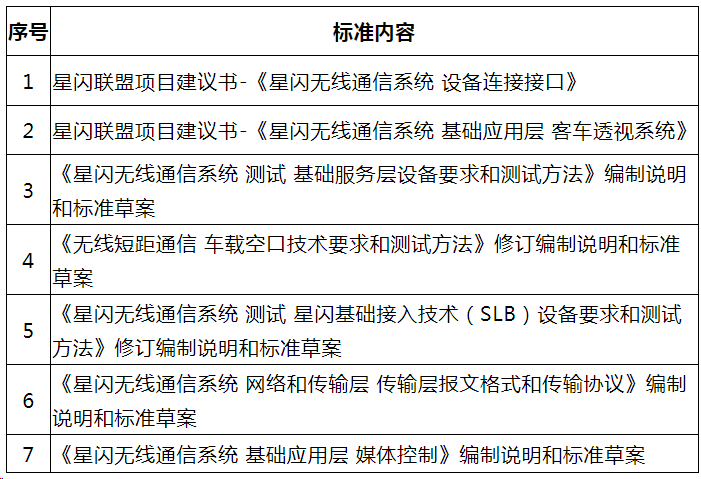 | 序号 | 标准内容 |
|---|---|
| 1 | 星闪联盟项目建议书-《星闪无线通信系统 设备连接接口》 |
| 2 | 星闪联盟项目建议书-《星闪无线通信系统 基础应用层 客车透视系统》 |
| 3 | 《星闪无线通信系统 测试 基础服务层设备要求和测试方法》编制说明和标准草案 |
| 4 | 《无线短距通信 车载空口技术要求和测试方法》修订编制说明和标准草案 |
| 5 | 《星闪无线通信系统 测试 星闪基础接入技术（SLB）设备要求和测试方法》修订编制说明和标准草案 |
| 6 | 《星闪无线通信系统 网络和传输层 传输层报文格式和传输协议》编制说明和标准草案 |
| 7 | 《星闪无线通信系统 基础应用层 媒体控制》编制说明和标准草案 |